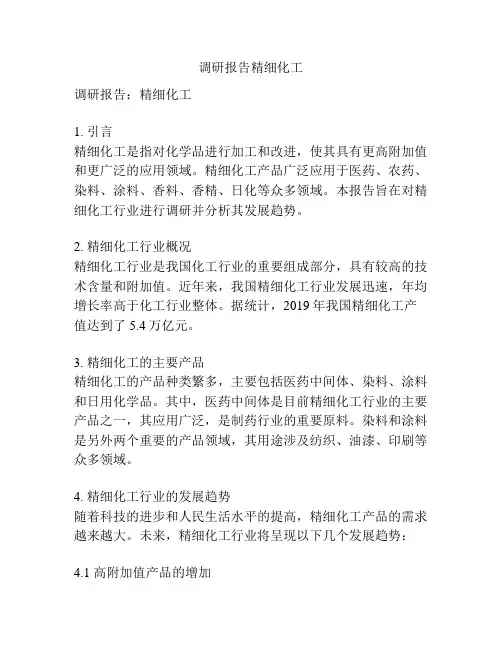 调研报告精细化工

调研报告：精细化工

1. 引言
精细化工是指对化学品进行加工和改进，使其具有更高附加值和更广泛的应用领域。精细化工产品广泛应用于医药、农药、染料、涂料、香料、香精、日化等众多领域。本报告旨在对精细化工行业进行调研并分析其发展趋势。

2. 精细化工行业概况
精细化工行业是我国化工行业的重要组成部分，具有较高的技术含量和附加值。近年来，我国精细化工行业发展迅速，年均增长率高于化工行业整体。据统计，2019 年我国精细化工产值达到了 5.4 万亿元。

3. 精细化工的主要产品
精细化工的产品种类繁多，主要包括医药中间体、染料、涂料和日用化学品。其中，医药中间体是目前精细化工行业的主要产品之一，其应用广泛，是制药行业的重要原料。染料和涂料是另外两个重要的产品领域，其用途涉及纺织、油漆、印刷等众多领域。

4. 精细化工行业的发展趋势
随着科技的进步和人民生活水平的提高，精细化工产品的需求越来越大。未来，精细化工行业将呈现以下几个发展趋势：

4.1 高附加值产品的增加